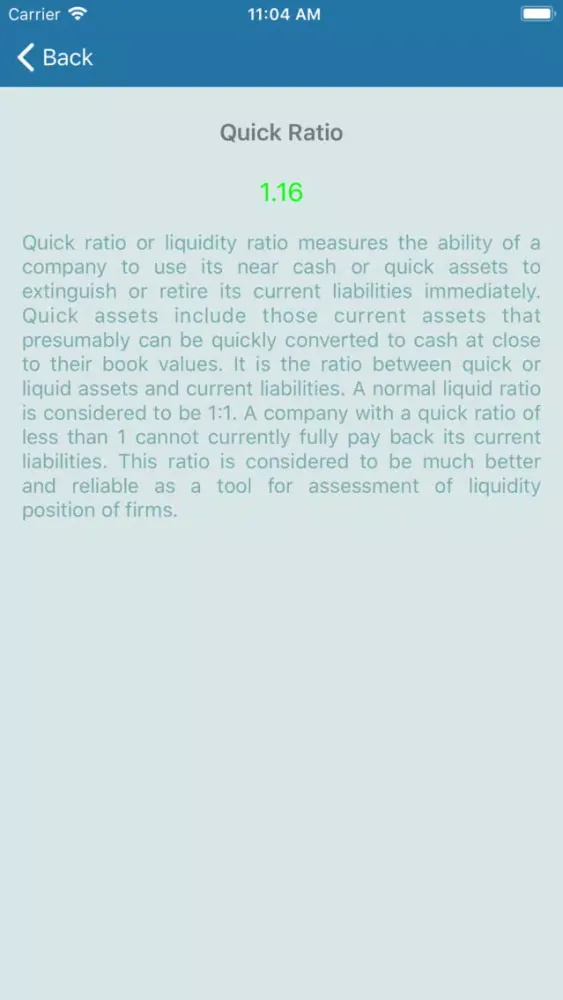 Carrier 11:04 AM

Back

Quick Ratio

1.16

Quick ratio or liquidity ratio measures the ability of a company to use its near cash or quick assets to extinguish or retire its current liabilities immediately. Quick assets include those current assets that presumably can be quickly converted to cash at close to their book values. It is the ratio between quick or liquid assets and current liabilities. A normal liquid ratio is considered to be 1:1. A company with a quick ratio of less than 1 cannot currently fully pay back its current liabilities. This ratio is considered to be much better and reliable as a tool for assessment of liquidity position of firms.